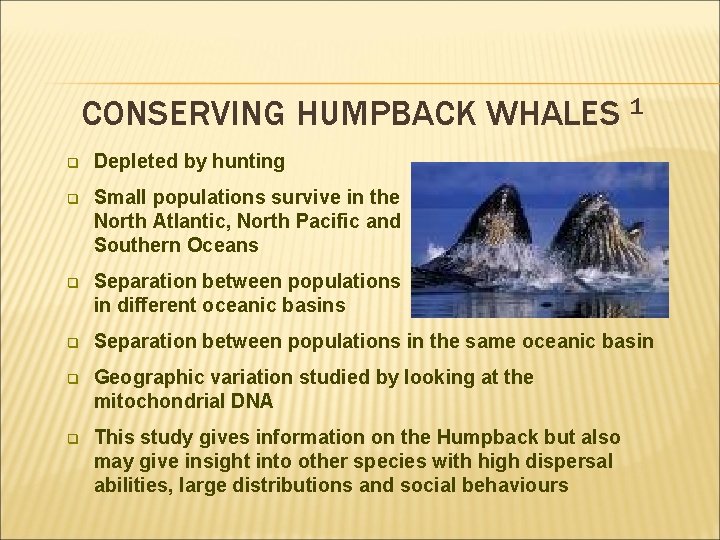 CONSERVING HUMPBACK WHALES $^1$

Depleted by hunting

Small populations survive in the North Atlantic, North Pacific and Southern Oceans

Separation between populations in different oceanic basins

Separation between populations in the same oceanic basin

Geographic variation studied by looking at the mitochondrial DNA

This study gives information on the Humpback but also may give insight into other species with high dispersal abilities, large distributions and social behaviours